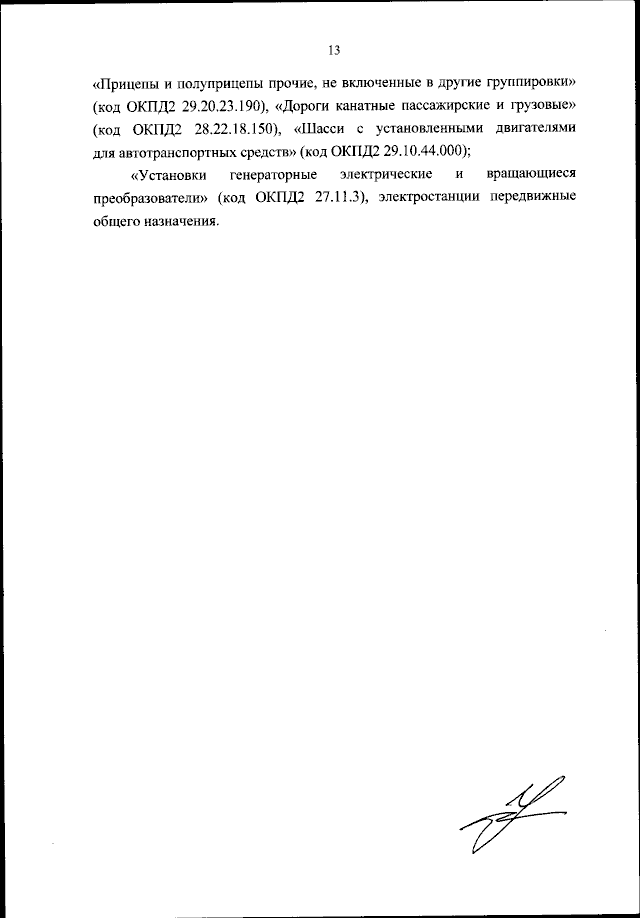 13

«Прицепы и полуприцепы прочие, не включенные в другие группировки» (код ОКПД2 29.20.23.190), «Дороги канатные пассажирские и грузовые» (код ОКПД2 28.22.18.150), «Шасси с установленными двигателями для автотранспортных средств» (код ОКПД2 29.10.44.000);

«Установки генераторные электрические и вращающиеся преобразователи» (код ОКПД2 27.11.3), электростанции передвижные общего назначения.